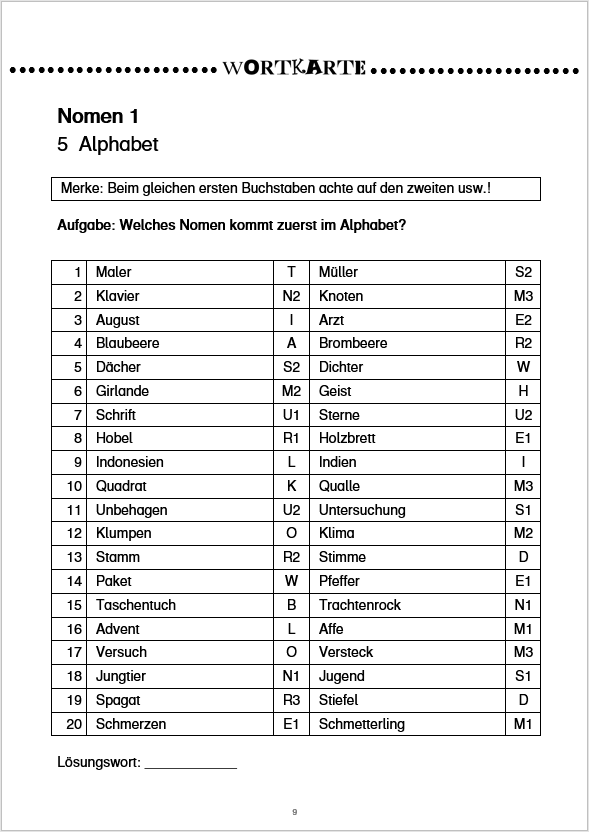 WORTKARTE

Nomen 1
5 Alphabet

Merke: Beim gleichen ersten Buchstaben achte auf den zweiten usw.!

Aufgabe: Welches Nomen kommt zuerst im Alphabet?

| 1 | Maler | T | Müller | S2 |
|---|---|---|---|---|
| 2 | Klavier | N2 | Knoten | M3 |
| 3 | August | I | Arzt | E2 |
| 4 | Blaubeere | A | Brombeere | R2 |
| 5 | Dächer | S2 | Dichter | W |
| 6 | Girlande | M2 | Geist | H |
| 7 | Schrift | U1 | Sterne | U2 |
| 8 | Hobel | R1 | Holzbrett | E1 |
| 9 | Indonesien | L | Indien | I |
| 10 | Quadrat | K | Qualle | M3 |
| 11 | Unbehagen | U2 | Untersuchung | S1 |
| 12 | Klumpen | O | Klima | M2 |
| 13 | Stamm | R2 | Stimme | D |
| 14 | Paket | W | Pfeffer | E1 |
| 15 | Taschentuch | B | Trachtenrock | N1 |
| 16 | Advent | L | Affe | M1 |
| 17 | Versuch | O | Versteck | M3 |
| 18 | Jungtier | N1 | Jugend | S1 |
| 19 | Spagat | R3 | Stiefel | D |
| 20 | Schmerzen | E1 | Schmetterling | M1 |

Lösungswort: ____________

9